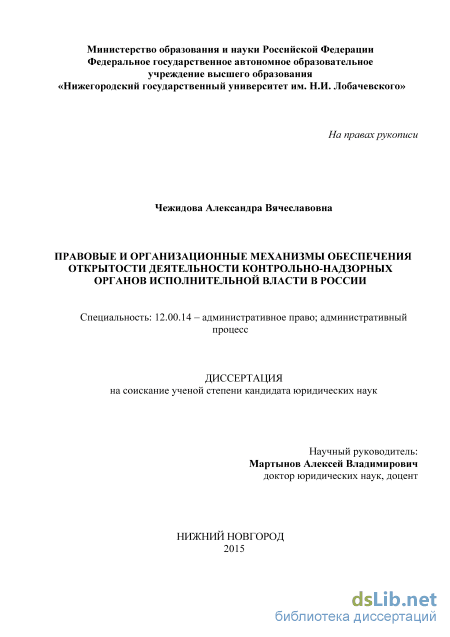 Министерство образования и науки Российской Федерации
Федеральное государственное автономное образовательное учреждение высшего образования
«Нижегородский государственный университет им. Н.И. Лобачевского»

На правах рукописи

Чежидова Александра Вячеславовна

ПРАВОВЫЕ И ОРГАНИЗАЦИОННЫЕ МЕХАНИЗМЫ ОБЕСПЕЧЕНИЯ ОТКРЫТОСТИ ДЕЯТЕЛЬНОСТИ КОНТРОЛЬНО-НАДЗОРНЫХ ОРГАНОВ ИСПОЛНИТЕЛЬНОЙ ВЛАСТИ В РОССИИ

Специальность: 12.00.14 – административное право; административный процесс

ДИССЕРТАЦИЯ
на соискание ученой степени кандидата юридических наук

Научный руководитель:
Мартынов Алексей Владимирович
доктор юридических наук, доцент

НИЖНИЙ НОВГОРОД
2015

dsLib.net
библиотека диссертаций